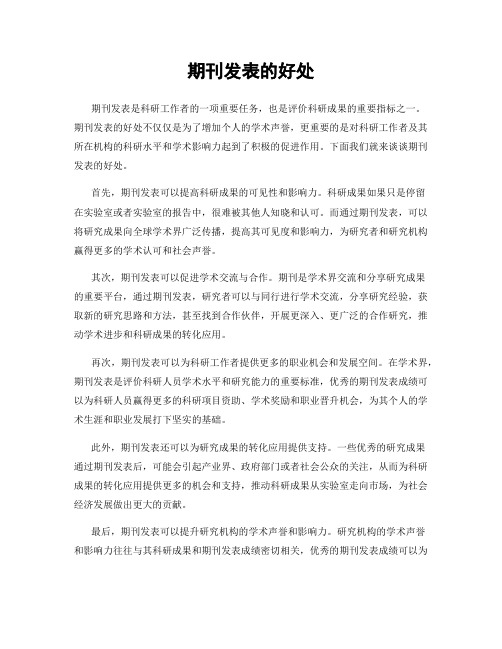 期刊发表的好处

期刊发表是科研工作者的一项重要任务，也是评价科研成果的重要指标之一。期刊发表的好处不仅仅是为了增加个人的学术声誉，更重要的是对科研工作者及其所在机构的科研水平和学术影响力起到了积极的促进作用。下面我们就来谈谈期刊发表的好处。

首先，期刊发表可以提高科研成果的可见性和影响力。科研成果如果只是停留在实验室或者实验室的报告中，很难被其他人知晓和认可。而通过期刊发表，可以将研究成果向全球学术界广泛传播，提高其可见度和影响力，为研究者和研究机构赢得更多的学术认可和社会声誉。

其次，期刊发表可以促进学术交流与合作。期刊是学术界交流和分享研究成果的重要平台，通过期刊发表，研究者可以与同行进行学术交流，分享研究经验，获取新的研究思路和方法，甚至找到合作伙伴，开展更深入、更广泛的合作研究，推动学术进步和科研成果的转化应用。

再次，期刊发表可以为科研工作者提供更多的职业机会和发展空间。在学术界，期刊发表是评价科研人员学术水平和研究能力的重要标准，优秀的期刊发表成绩可以为科研人员赢得更多的科研项目资助、学术奖励和职业晋升机会，为其个人的学术生涯和职业发展打下坚实的基础。

此外，期刊发表还可以为研究成果的转化应用提供支持。一些优秀的研究成果通过期刊发表后，可能会引起产业界、政府部门或者社会公众的关注，从而为科研成果的转化应用提供更多的机会和支持，推动科研成果从实验室走向市场，为社会经济发展做出更大的贡献。

最后，期刊发表可以提升研究机构的学术声誉和影响力。研究机构的学术声誉和影响力往往与其科研成果和期刊发表成绩密切相关，优秀的期刊发表成绩可以为